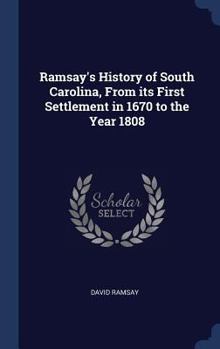 Ramsay's History of South Carolina, From its First Settlement in 1670 to the Year 1808

Scholar
SELECT

DAVID RAMSAY